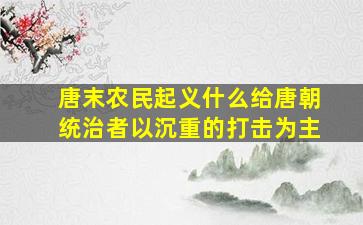 唐末农民起义什么给唐朝统治者以沉重的打击为主